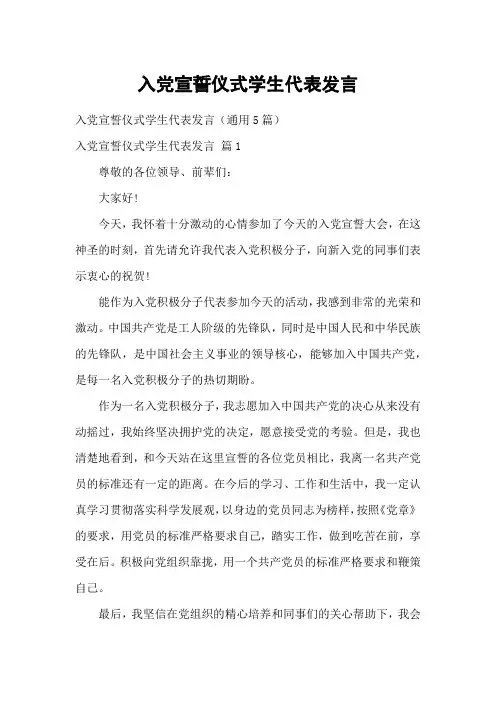 入党宣誓仪式学生代表发言

入党宣誓仪式学生代表发言（通用5篇）

入党宣誓仪式学生代表发言 篇1

尊敬的各位领导、前辈们：

大家好！

今天，我怀着十分激动的心情参加了今天的入党宣誓大会，在这神圣的时刻，首先请允许我代表入党积极分子，向新入党的同事们表示衷心的祝贺！

能作为入党积极分子代表参加今天的活动，我感到非常的光荣和激动。中国共产党是工人阶级的先锋队，同时是中国人民和中华民族的先锋队，是中国社会主义事业的领导核心，能够加入中国共产党，是每一名入党积极分子的热切期盼。

作为一名入党积极分子，我志愿加入中国共产党的决心从来没有动摇过，我始终坚决拥护党的决定，愿意接受党的考验。但是，我也清楚地看到，和今天站在这里宣誓的各位党员相比，我离一名共产党员的标准还有一定的距离。在今后的学习、工作和生活中，我一定认真学习贯彻落实科学发展观，以身边的党员同志为榜样，按照《党章》的要求，用党员的标准严格要求自己，踏实工作，做到吃苦在前，享受在后。积极向党组织靠拢，用一个共产党员的标准严格要求和鞭策自己。

最后，我坚信在党组织的精心培养和同事们的关心帮助下，我会